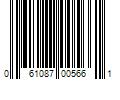 0 61087 00566 1